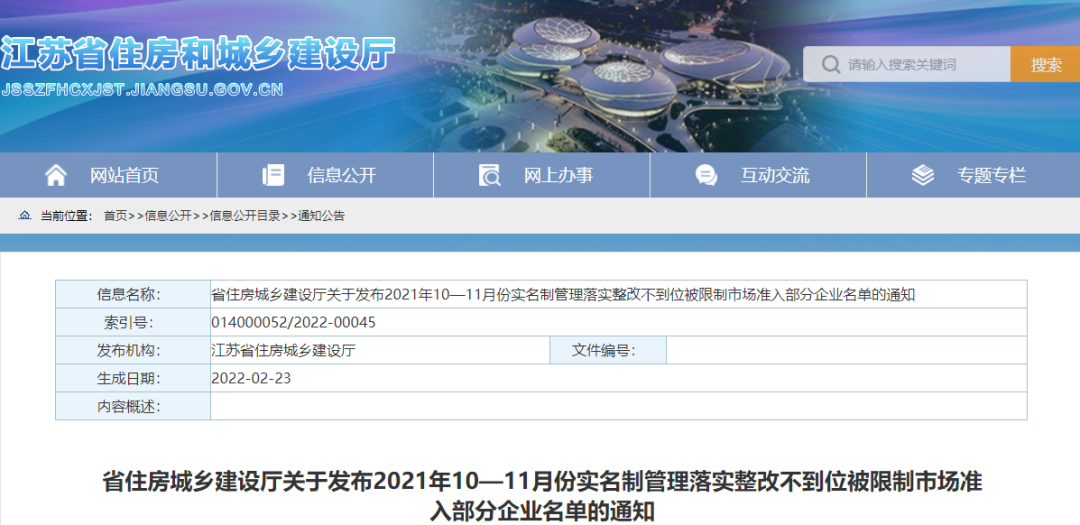 江苏省住房和城乡建设厅
JSSZFHCXJST.JIANGSU.GOV.CN

请输入搜索关键词
搜索

网站首页
信息公开
网上办事
互动交流
专题专栏

当前位置： 首页>>信息公开>>信息公开目录>>通知公告

| 信息名称: | 省住房城乡建设厅关于发布2021年10—11月份实名制管理落实整改不到位被限制市场准入部分企业名单的通知 | | |
|---|---|---|---|
| 索引号: | 014000052/2022-00045 | | |
| 发布机构: | 江苏省住房城乡建设厅 | 文件编号: | |
| 生成日期: | 2022-02-23 | | |
| 内容概述: | | | |

省住房城乡建设厅关于发布2021年10—11月份实名制管理落实整改不到位被限制市场准入部分企业名单的通知